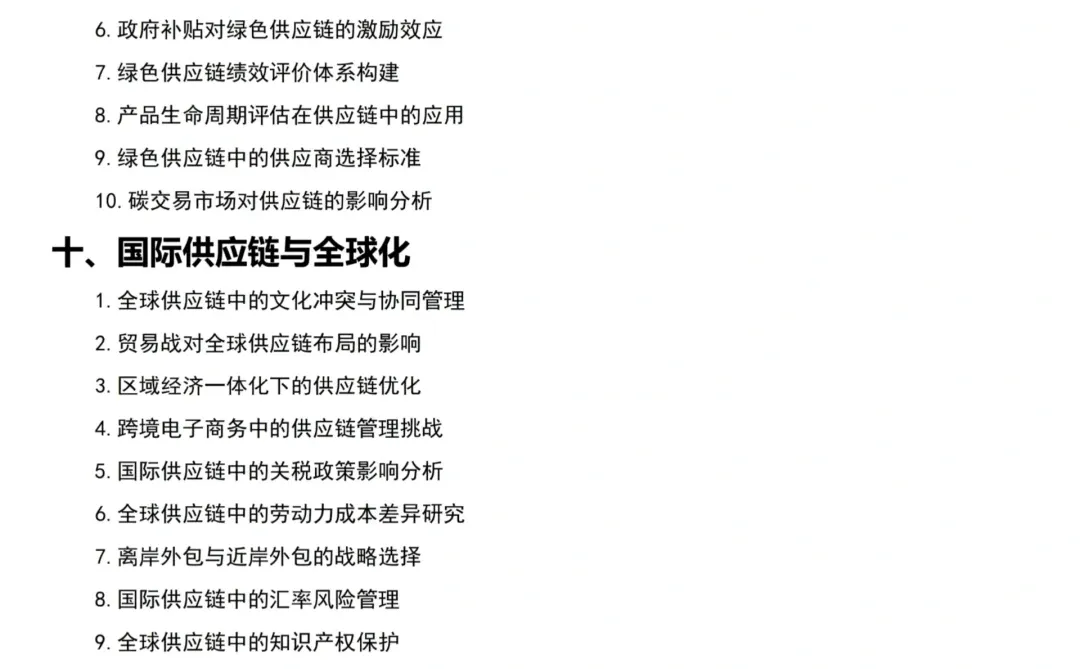 6. 政府补贴对绿色供应链的激励效应

7. 绿色供应链绩效评价体系构建

8. 产品生命周期评估在供应链中的应用

9. 绿色供应链中的供应商选择标准

10. 碳交易市场对供应链的影响分析

十、国际供应链与全球化

1. 全球供应链中的文化冲突与协同管理

2. 贸易战对全球供应链布局的影响

3. 区域经济一体化下的供应链优化

4. 跨境电子商务中的供应链管理挑战

5. 国际供应链中的关税政策影响分析

6. 全球供应链中的劳动力成本差异研究

7. 离岸外包与近岸外包的战略选择

8. 国际供应链中的汇率风险管理

9. 全球供应链中的知识产权保护